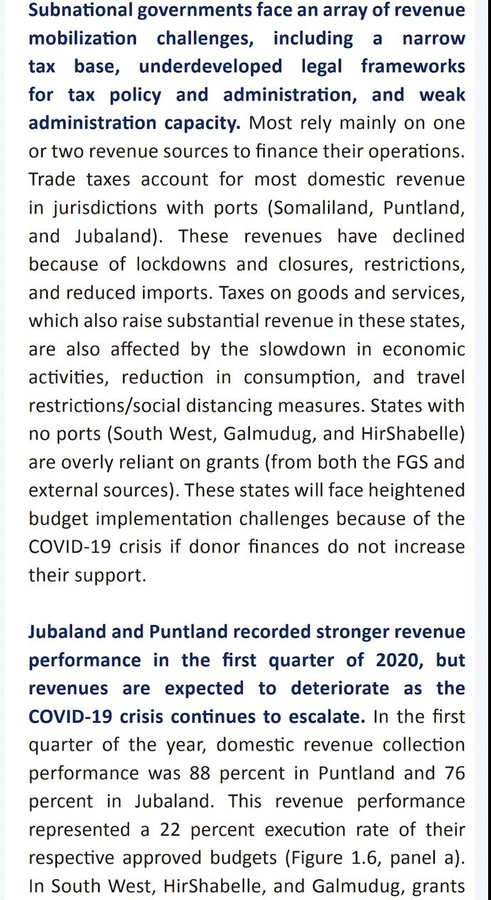 Subnational governments face an array of revenue mobilization challenges, including a narrow tax base, underdeveloped legal frameworks for tax policy and administration, and weak administration capacity. Most rely mainly on one or two revenue sources to finance their operations. Trade taxes account for most domestic revenue in jurisdictions with ports (Somaliland, Puntland, and Jubaland). These revenues have declined because of lockdowns and closures, restrictions, and reduced imports. Taxes on goods and services, which also raise substantial revenue in these states, are also affected by the slowdown in economic activities, reduction in consumption, and travel restrictions/social distancing measures. States with no ports (South West, Galmudug, and HirShabelle) are overly reliant on grants (from both the FGS and external sources). These states will face heightened budget implementation challenges because of the COVID-19 crisis if donor finances do not increase their support.

Jubaland and Puntland recorded stronger revenue performance in the first quarter of 2020, but revenues are expected to deteriorate as the COVID-19 crisis continues to escalate. In the first quarter of the year, domestic revenue collection performance was 88 percent in Puntland and 76 percent in Jubaland. This revenue performance represented a 22 percent execution rate of their respective approved budgets (Figure 1.6, panel a). In South West, HirShabelle, and Galmudug, grants